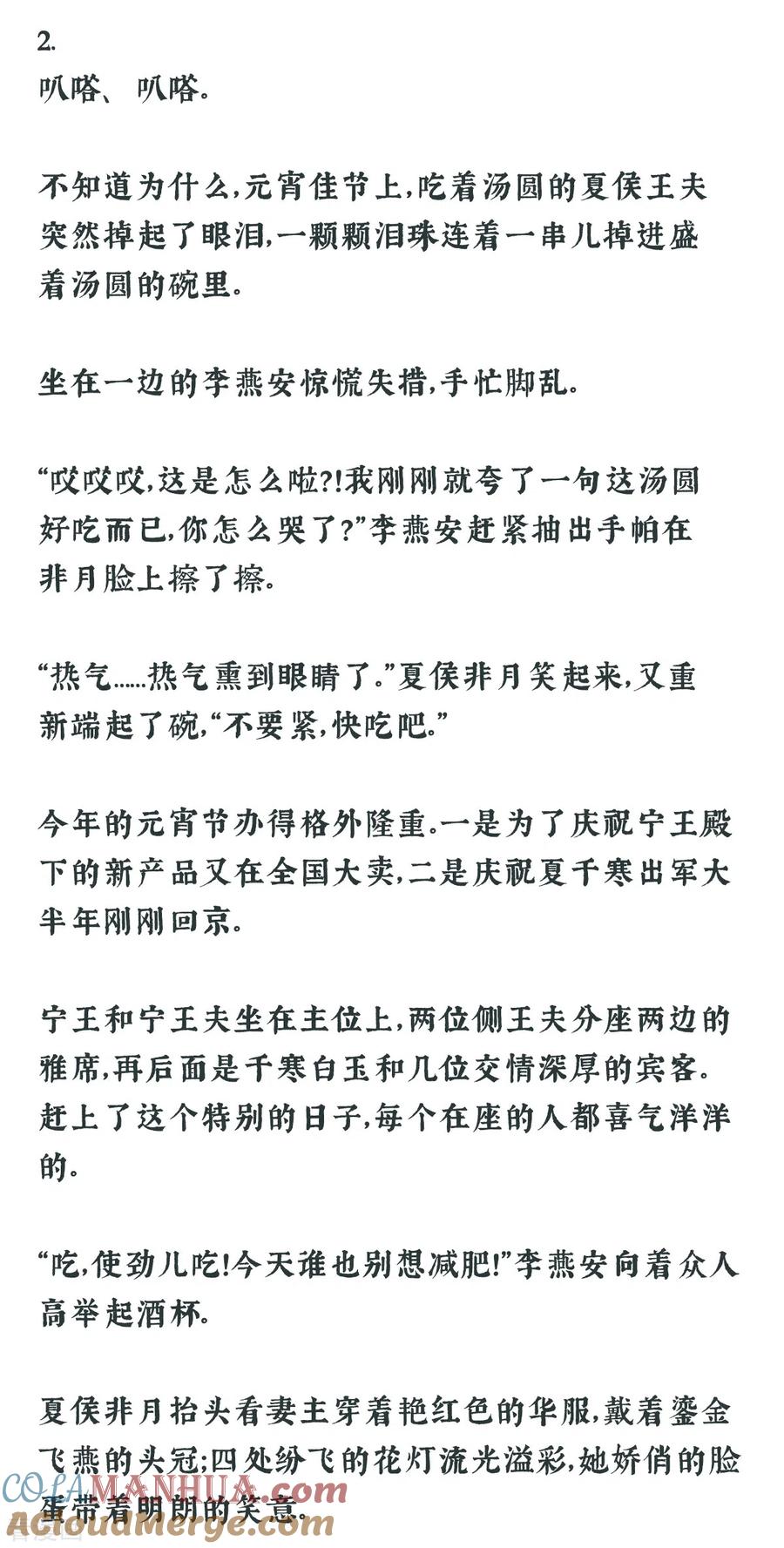 2.
叭嗒、叭嗒。

不知道为什么，元宵佳节上，吃着汤圆的夏侯王夫突然掉起了眼泪，一颗颗泪珠连着一串儿掉进盛着汤圆的碗里。

坐在一边的李燕安惊慌失措，手忙脚乱。

“哎哎哎，这是怎么啦?!我刚刚就夸了一句这汤圆好吃而已，你怎么哭了?”李燕安赶紧抽出手帕在非月脸上擦了擦。

“热气……热气熏到眼睛了。”夏侯非月笑起来，又重新端起了碗，“不要紧，快吃吧。”

今年的元宵节办得格外隆重。一是为了庆祝宁王殿下的新产品又在全国大卖，二是庆祝夏千寒出军大半年刚刚回京。

宁王和宁王夫坐在主位上，两位侧王夫分座两边的雅席，再后面是千寒白玉和几位交情深厚的宾客。赶上了这个特别的日子，每个在座的人都喜气洋洋的。

“吃，使劲儿吃!今天谁也别想减肥!”李燕安向着众人高举起酒杯。

夏侯非月抬头看妻主穿着艳红色的华服，戴着鎏金飞燕的头冠;四处纷飞的花灯流光溢彩，她娇俏的脸蛋带着明朗的笑意。

COLAMANHUA.com
AcloudMerge.com